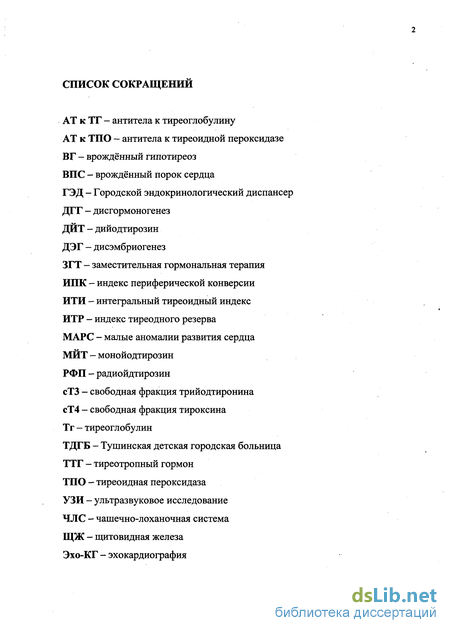 2

СПИСОК СОКРАЩЕНИЙ

АТ к ТГ – антитела к тиреоглобулину

АТ к ТПО – антитела к тиреоидной пероксидазе

ВГ – врождённый гипотиреоз

ВПС – врождённый порок сердца

ГЭД – Городской эндокринологический диспансер

ДГГ – дисгормоногенез

ДЙТ – дийодтирозин

ДЭГ – дисэмбриогенез

ЗГТ – заместительная гормональная терапия

ИПК – индекс периферической конверсии

ИТИ – интегральный тиреоидный индекс

ИТР – индекс тиреодного резерва

МАРС – малые аномалии развития сердца

МЙТ – монойодтирозин

РФП – радиойдтирозин

сТ3 – свободная фракция трийодтиронина

сТ4 – свободная фракция тироксина

Тг – тиреоглобулин

ТДГБ – Тушинская детская городская больница

ТТГ – тиреотропный гормон

ТПО – тиреоидная пероксидаза

УЗИ – ультразвуковое исследование

ЧЛС – чашечно-лоханочная система

ЩЖ – щитовидная железа

Эхо-КГ – эхокардиография

dsLib.net
библиотека диссертаций